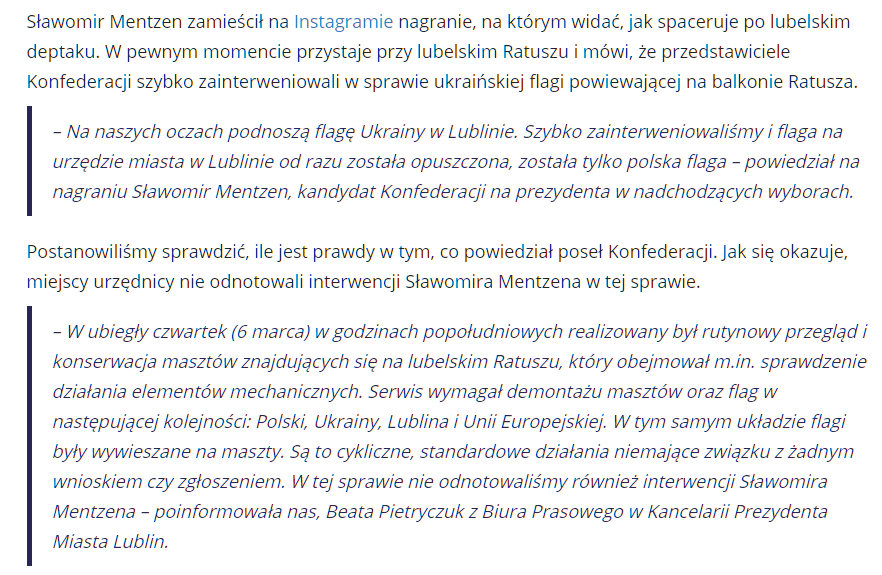 Sławomir Mentzen zamieścił na Instagramie nagranie, na którym widać, jak spaceruje po lubelskim deptaku. W pewnym momencie przystaje przy lubelskim Ratuszu i mówi, że przedstawiciele Konfederacji szybko zainterweniowali w sprawie ukraińskiej flagi powiewającej na balkonie Ratusza.

– Na naszych oczach podnoszą flagę Ukrainy w Lublinie. Szybko zainterweniowaliśmy i flaga na urzędzie miasta w Lublinie od razu została opuszczona, została tylko polska flaga – powiedział na nagraniu Sławomir Mentzen, kandydat Konfederacji na prezydenta w nadchodzących wyborach.

Postanowiliśmy sprawdzić, ile jest prawdy w tym, co powiedział poseł Konfederacji. Jak się okazuje, miejscy urzędnicy nie odnotowali interwencji Sławomira Mentzena w tej sprawie.

– W ubiegły czwartek (6 marca) w godzinach popołudniowych realizowany był rutynowy przegląd i konserwacja masztów znajdujących się na lubelskim Ratuszu, który obejmował m.in. sprawdzenie działania elementów mechanicznych. Serwis wymagał demontażu masztów oraz flag w następującej kolejności: Polski, Ukrainy, Lublina i Unii Europejskiej. W tym samym układzie flagi były wywieszane na maszty. Są to cykliczne, standardowe działania niemające związku z żadnym wnioskiem czy zgłoszeniem. W tej sprawie nie odnotowaliśmy również interwencji Sławomira Mentzena – poinformowała nas, Beata Pietryczuk z Biura Prasowego w Kancelarii Prezydenta Miasta Lublin.